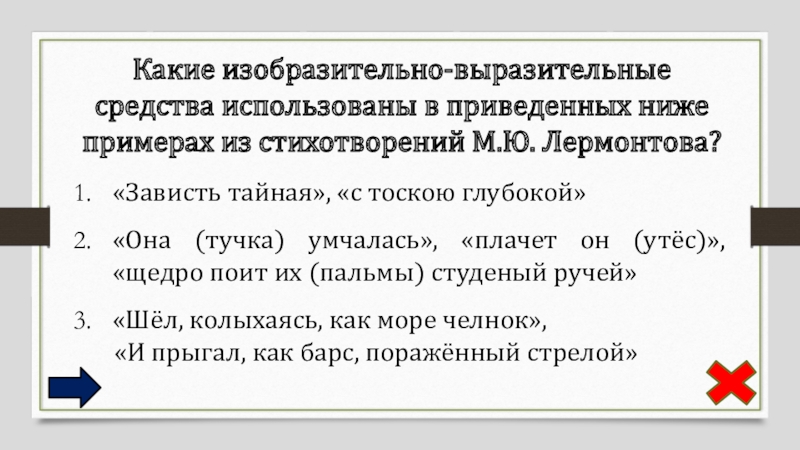 Какие изобразительно-выразительные средства использованы в приведенных ниже примерах из стихотворений М.Ю. Лермонтова?

1. «Зависть тайная», «с тоскою глубокой»

2. «Она (тучка) умчалась», «плачет он (утёс)», «щедро поит их (пальмы) студеный ручей»

3. «Шёл, колыхаясь, как море челнок», «И прыгал, как барс, поражённый стрелой»